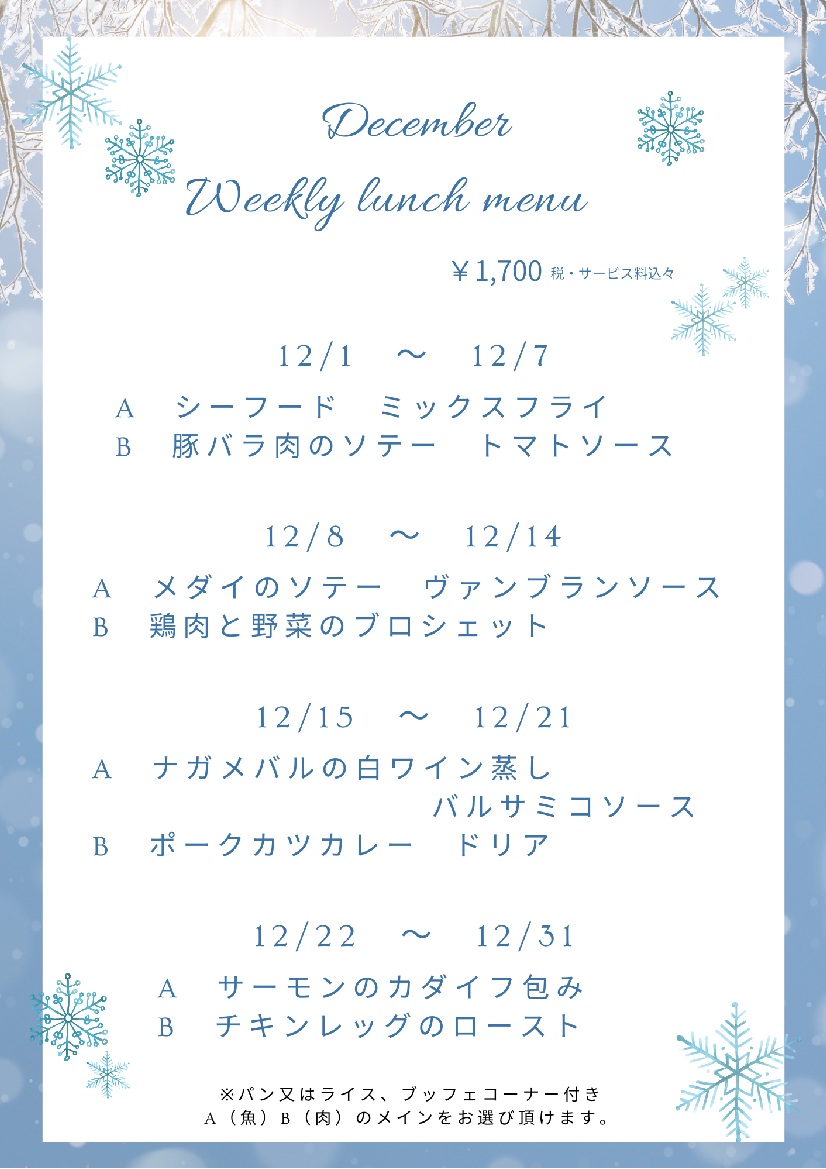 December

Weekly lunch menu

￥1,700 税・サービス料込々

12/1 ～ 12/7

A シーフード ミックスフライ
B 豚バラ肉のソテー トマトソース

12/8 ～ 12/14

A メダイのソテー ヴァンブランソース
B 鶏肉と野菜のブロシェット

12/15 ～ 12/21

A ナガメバルの白ワイン蒸し
バルサミコソース
B ポークカツカレー ドリア

12/22 ～ 12/31

A サーモンのカダイフ包み
B チキンレッグのロースト

※パン又はライス、ブッフェコーナー付き
A（魚）B（肉）のメインをお選び頂けます。